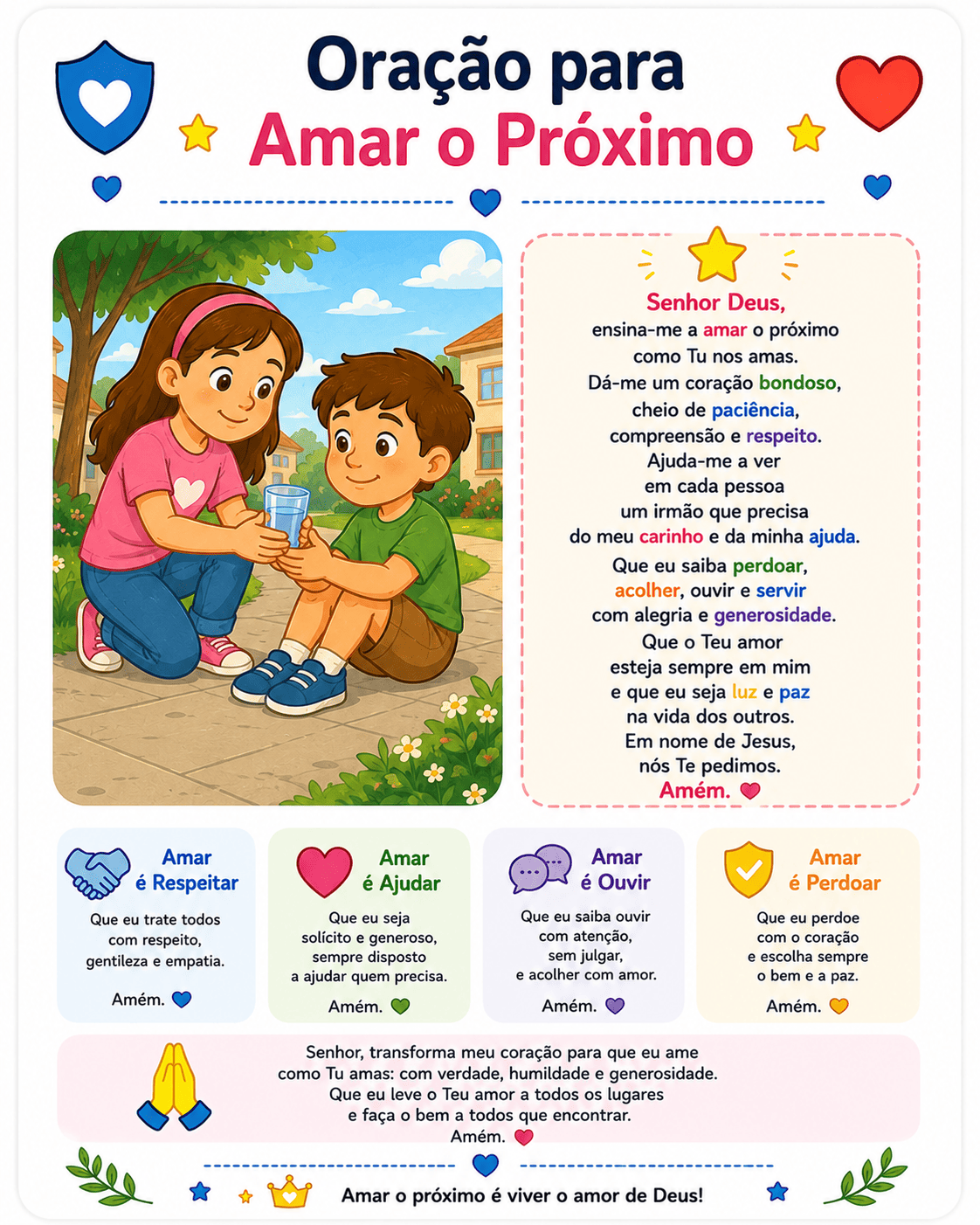 Oração para
Amar o Próximo

Senhor Deus,
ensina-me a amar o próximo
como Tu nos amas.
Dá-me um coração bondoso,
cheio de paciência,
compreensão e respeito.
Ajuda-me a ver
em cada pessoa
um irmão que precisa
do meu carinho e da minha ajuda.
Que eu saiba perdoar,
acolher, ouvir e servir
com alegria e generosidade.
Que o Teu amor
esteja sempre em mim
e que eu seja luz e paz
na vida dos outros.
Em nome de Jesus,
nós Te pedimos.
Amém.

Amar é Respeitar
Que eu trate todos com respeito, gentileza e empatia.
Amém.

Amar é Ajudar
Que eu seja solícito e generoso, sempre disposto a ajudar quem precisa.
Amém.

Amar é Ouvir
Que eu saiba ouvir com atenção, sem julgar, e acolher com amor.
Amém.

Amar é Perdoar
Que eu perdoe com o coração e escolha sempre o bem e a paz.
Amém.

Senhor, transforma meu coração para que eu ame como Tu amas: com verdade, humildade e generosidade.
Que eu leve o Teu amor a todos os lugares e faça o bem a todos que encontrar.
Amém.

Amar o próximo é viver o amor de Deus!